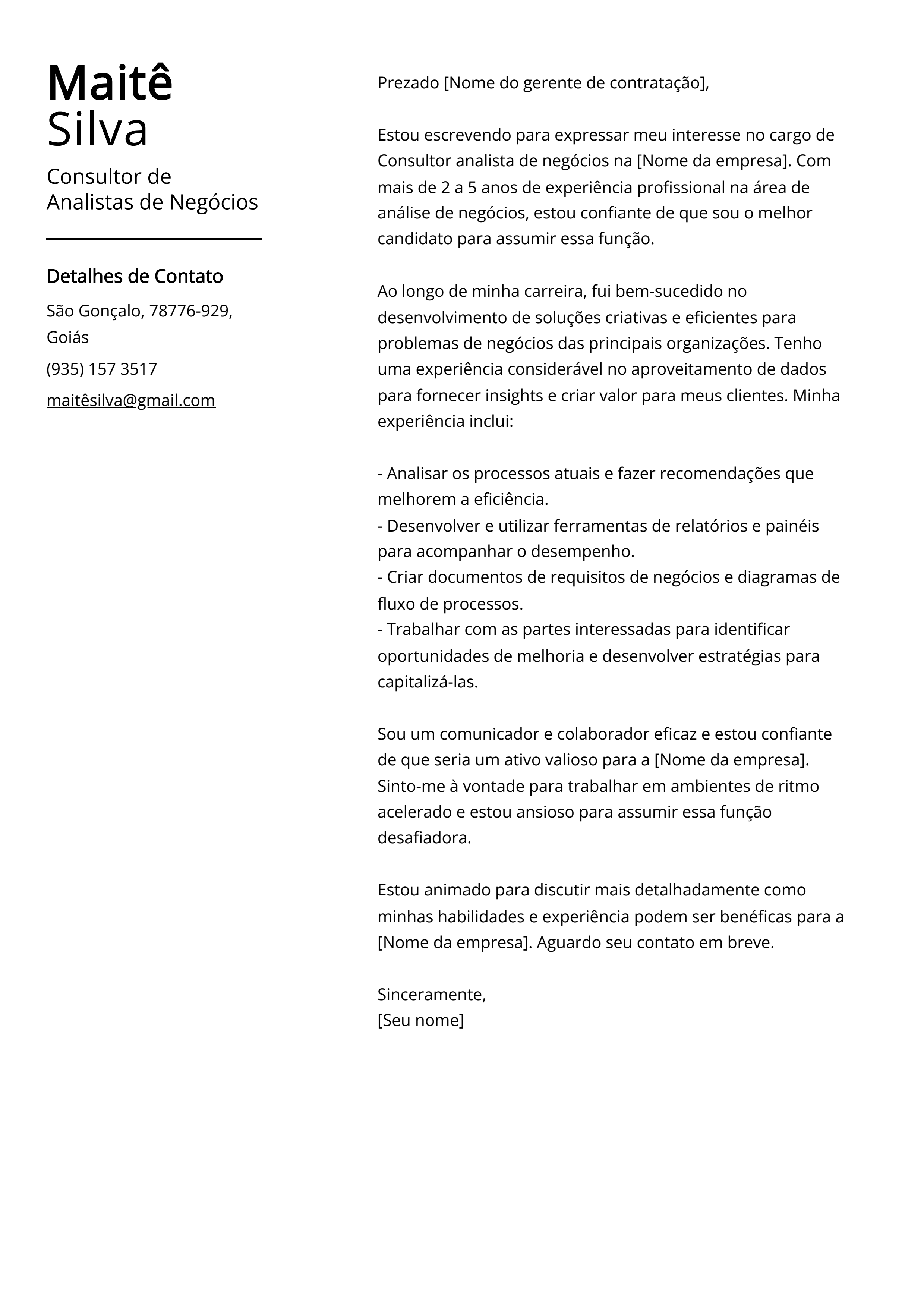 Maitê
Silva

Consultor de
Analistas de Negócios

Detalhes de Contato

São Gonçalo, 78776-929, Goiás

(935) 157 3517

maitêsilva@gmail.com

Prezado [Nome do gerente de contratação],

Estou escrevendo para expressar meu interesse no cargo de Consultor analista de negócios na [Nome da empresa]. Com mais de 2 a 5 anos de experiência profissional na área de análise de negócios, estou confiante de que sou o melhor candidato para assumir essa função.

Ao longo de minha carreira, fui bem-sucedido no desenvolvimento de soluções criativas e eficientes para problemas de negócios das principais organizações. Tenho uma experiência considerável no aproveitamento de dados para fornecer insights e criar valor para meus clientes. Minha experiência inclui:

- Analisar os processos atuais e fazer recomendações que melhorem a eficiência.
- Desenvolver e utilizar ferramentas de relatórios e painéis para acompanhar o desempenho.
- Criar documentos de requisitos de negócios e diagramas de fluxo de processos.
- Trabalhar com as partes interessadas para identificar oportunidades de melhoria e desenvolver estratégias para capitalizá-las.

Sou um comunicador e colaborador eficaz e estou confiante de que seria um ativo valioso para a [Nome da empresa]. Sinto-me à vontade para trabalhar em ambientes de ritmo acelerado e estou ansioso para assumir essa função desafiadora.

Estou animado para discutir mais detalhadamente como minhas habilidades e experiência podem ser benéficas para a [Nome da empresa]. Aguardo seu contato em breve.

Sinceramente,
[Seu nome]